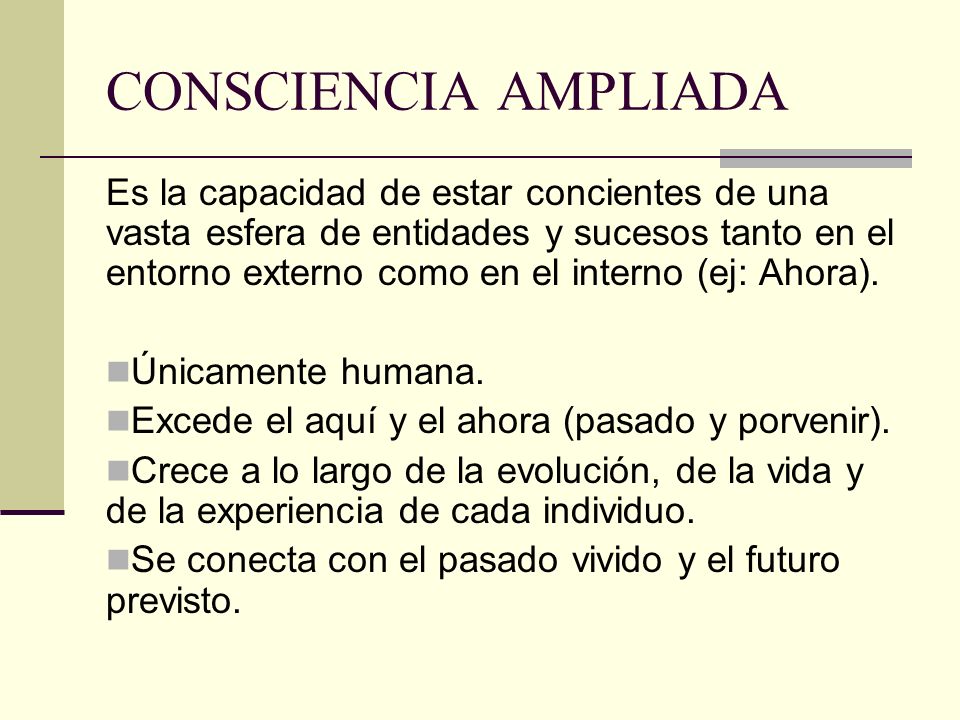 CONSCIENCIA AMPLIADA

Es la capacidad de estar concientes de una vasta esfera de entidades y sucesos tanto en el entorno externo como en el interno (ej: Ahora).

■Únicamente humana.
■Excede el aquí y el ahora (pasado y porvenir).
■Crece a lo largo de la evolución, de la vida y de la experiencia de cada individuo.
■Se conecta con el pasado vivido y el futuro previsto.